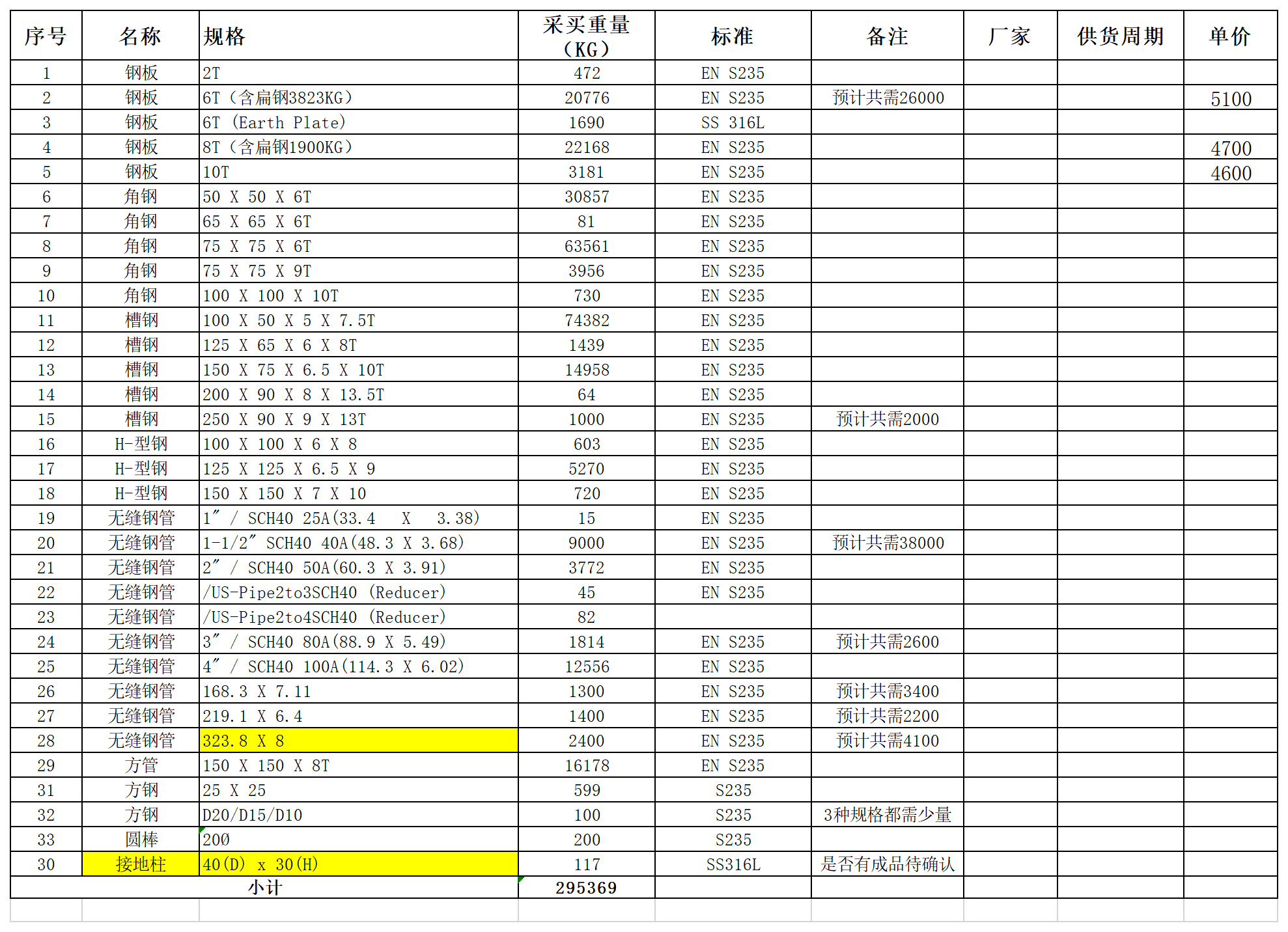 | 序号 | 名称 | 规格 | 采买重量（KG） | 标准 | 备注 | 厂家 | 供货周期 | 单价 |
|---|---|---|---|---|---|---|---|---|
| 1 | 钢板 | 2T | 472 | EN S235 | | | | |
| 2 | 钢板 | 6T（含扁钢3823KG） | 20776 | EN S235 | 预计共需26000 | | | 5100 |
| 3 | 钢板 | 6T (Earth Plate) | 1690 | SS 316L | | | | |
| 4 | 钢板 | 8T（含扁钢1900KG） | 22168 | EN S235 | | | | 4700 |
| 5 | 钢板 | 10T | 3181 | EN S235 | | | | 4600 |
| 6 | 角钢 | 50 X 50 X 6T | 30857 | EN S235 | | | | |
| 7 | 角钢 | 65 X 65 X 6T | 81 | EN S235 | | | | |
| 8 | 角钢 | 75 X 75 X 6T | 63561 | EN S235 | | | | |
| 9 | 角钢 | 75 X 75 X 9T | 3956 | EN S235 | | | | |
| 10 | 角钢 | 100 X 100 X 10T | 730 | EN S235 | | | | |
| 11 | 槽钢 | 100 X 50 X 5 X 7.5T | 74382 | EN S235 | | | | |
| 12 | 槽钢 | 125 X 65 X 6 X 8T | 1439 | EN S235 | | | | |
| 13 | 槽钢 | 150 X 75 X 6.5 X 10T | 14958 | EN S235 | | | | |
| 14 | 槽钢 | 200 X 90 X 8 X 13.5T | 64 | EN S235 | | | | |
| 15 | 槽钢 | 250 X 90 X 9 X 13T | 1000 | EN S235 | 预计共需2000 | | | |
| 16 | H-型钢 | 100 X 100 X 6 X 8 | 603 | EN S235 | | | | |
| 17 | H-型钢 | 125 X 125 X 6.5 X 9 | 5270 | EN S235 | | | | |
| 18 | H-型钢 | 150 X 150 X 7 X 10 | 720 | EN S235 | | | | |
| 19 | 无缝钢管 | 1″ / SCH40 25A(33.4 X 3.38) | 15 | EN S235 | | | | |
| 20 | 无缝钢管 | 1-1/2″ SCH40 40A(48.3 X 3.68) | 9000 | EN S235 | 预计共需38000 | | | |
| 21 | 无缝钢管 | 2″ / SCH40 50A(60.3 X 3.91) | 3772 | EN S235 | | | | |
| 22 | 无缝钢管 | /US-Pipe2to3SCH40 (Reducer) | 45 | EN S235 | | | | |
| 23 | 无缝钢管 | /US-Pipe2to4SCH40 (Reducer) | 82 | | | | | |
| 24 | 无缝钢管 | 3″ / SCH40 80A(88.9 X 5.49) | 1814 | EN S235 | 预计共需2600 | | | |
| 25 | 无缝钢管 | 4″ / SCH40 100A(114.3 X 6.02) | 12556 | EN S235 | | | | |
| 26 | 无缝钢管 | 168.3 X 7.11 | 1300 | EN S235 | 预计共需3400 | | | |
| 27 | 无缝钢管 | 219.1 X 6.4 | 1400 | EN S235 | 预计共需2200 | | | |
| 28 | 无缝钢管 | 323.8 X 8 | 2400 | EN S235 | 预计共需4100 | | | |
| 29 | 方管 | 150 X 150 X 8T | 16178 | EN S235 | | | | |
| 31 | 方钢 | 25 X 25 | 599 | S235 | | | | |
| 32 | 方钢 | D20/D15/D10 | 100 | S235 | 3种规格都需少量 | | | |
| 33 | 圆棒 | 20Ø | 200 | S235 | | | | |
| 30 | 接地柱 | 40(D) x 30(H) | 117 | SS316L | 是否有成品待确认 | | | |
| 小计 | | | 295369 | | | | | |